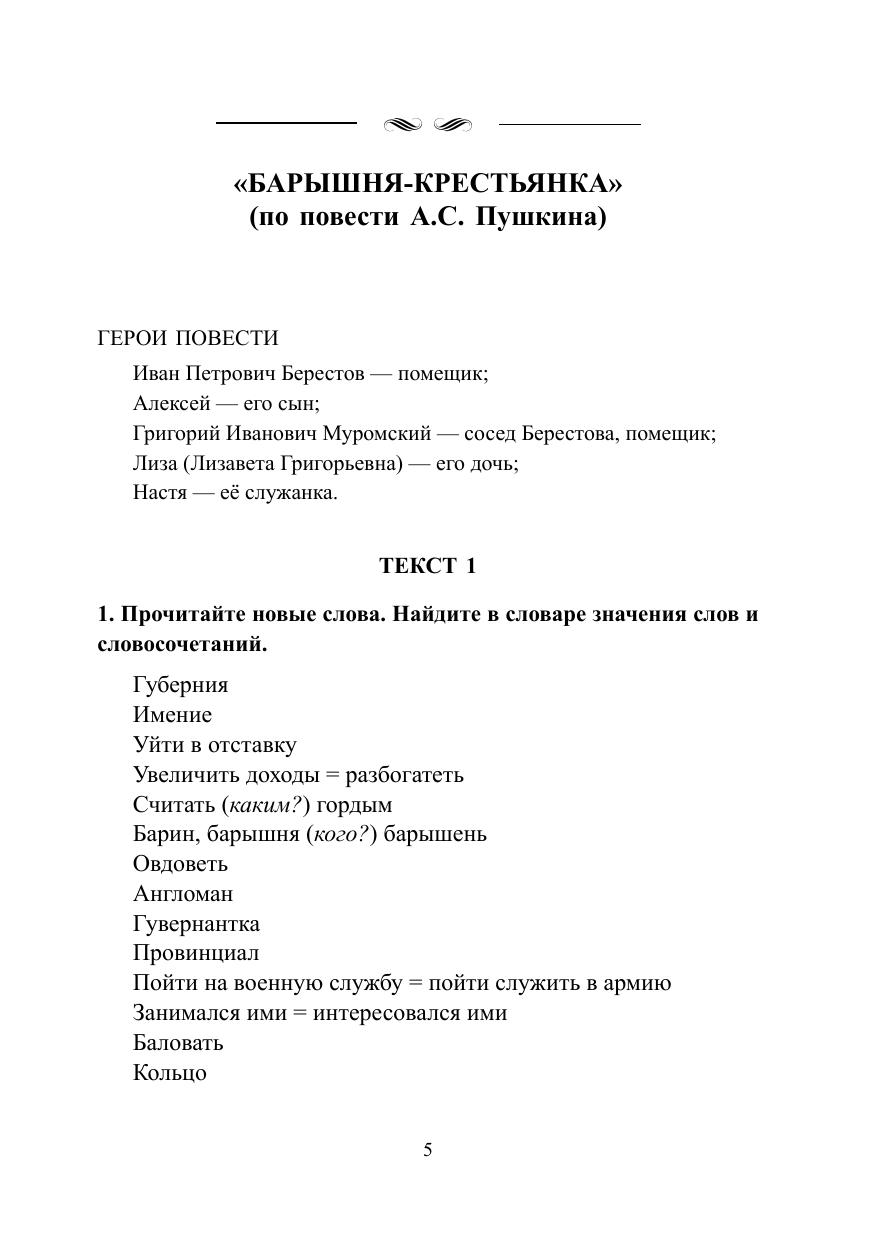 «БАРЫШНЯ-КРЕСТЬЯНКА»
(по повести А.С. Пушкина)

ГЕРОИ ПОВЕСТИ

Иван Петрович Берестов — помещик;
Алексей — его сын;
Григорий Иванович Муромский — сосед Берестова, помещик;
Лиза (Лизавета Григорьевна) — его дочь;
Настя — её служанка.

ТЕКСТ 1

1. Прочитайте новые слова. Найдите в словаре значения слов и словосочетаний.

Губерния
Имение
Уйти в отставку
Увеличить доходы = разбогатеть
Считать (каким?) гордым
Барин, барышня (кого?) барышень
Овдоветь
Англоман
Гувернантка
Провинциал
Пойти на военную службу = пойти служить в армию
Занимался ими = интересовался ими
Баловать
Кольцо

5